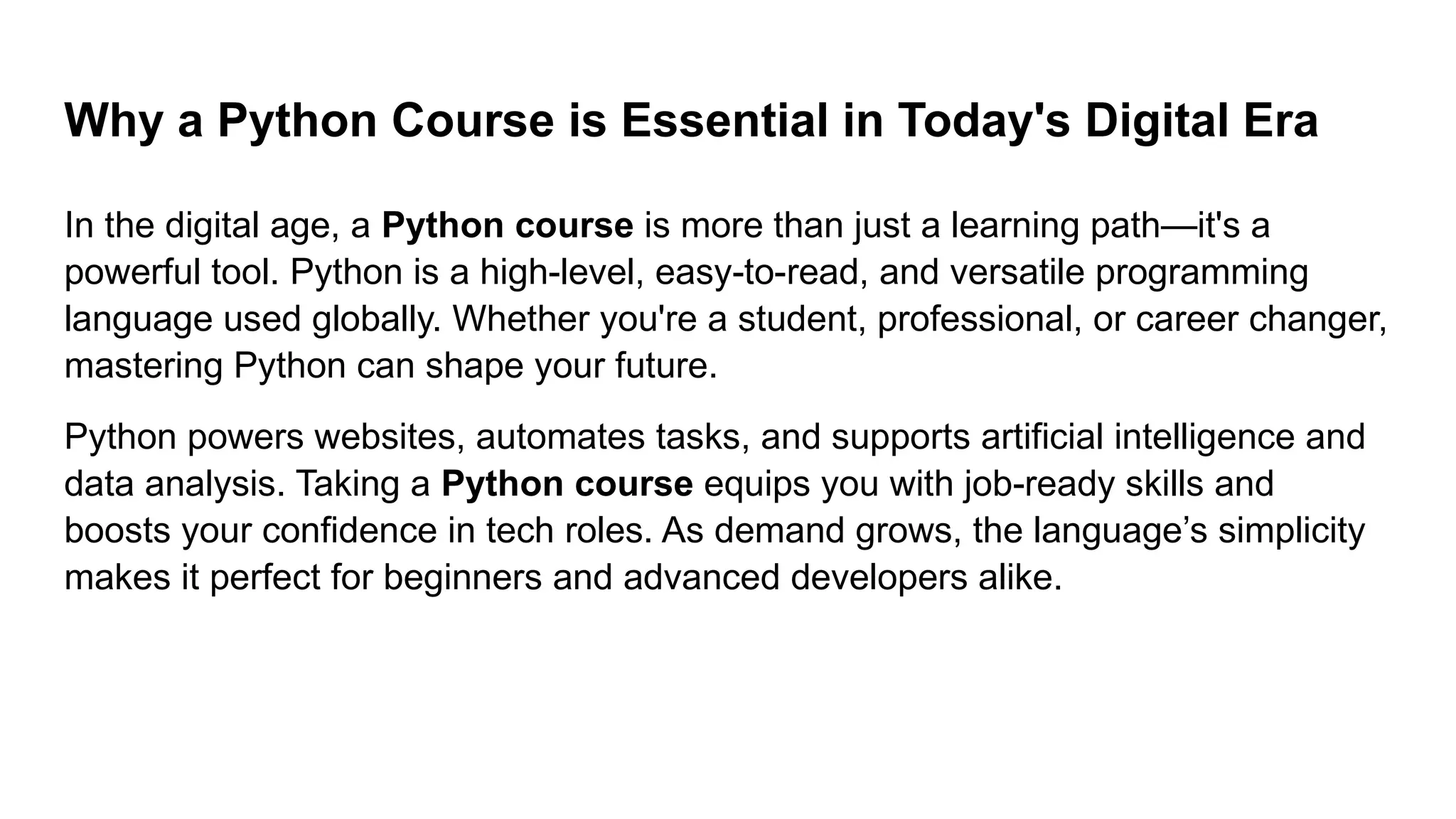 Why a Python Course is Essential in Today's Digital Era

In the digital age, a Python course is more than just a learning path—it's a powerful tool. Python is a high-level, easy-to-read, and versatile programming language used globally. Whether you're a student, professional, or career changer, mastering Python can shape your future.

Python powers websites, automates tasks, and supports artificial intelligence and data analysis. Taking a Python course equips you with job-ready skills and boosts your confidence in tech roles. As demand grows, the language's simplicity makes it perfect for beginners and advanced developers alike.